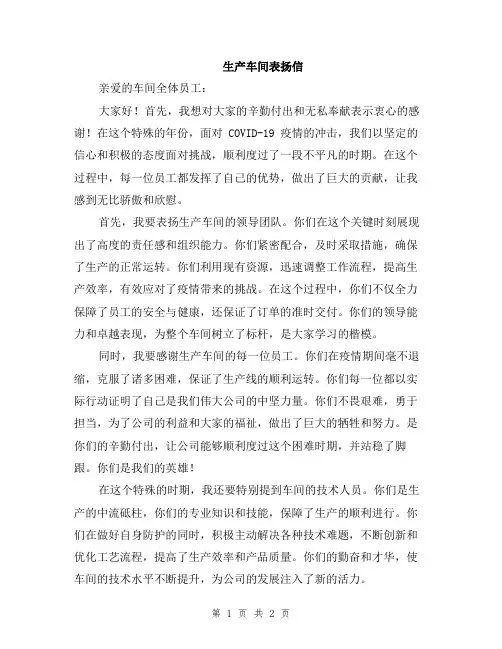 生产车间表扬信

亲爱的车间全体员工：

大家好！首先，我想对大家的辛勤付出和无私奉献表示衷心的感谢！在这个特殊的年份，面对 COVID-19 疫情的冲击，我们以坚定的信心和积极的态度面对挑战，顺利度过了一段不平凡的时期。在这个过程中，每一位员工都发挥了自己的优势，做出了巨大的贡献，让我感到无比骄傲和欣慰。

首先，我要表扬生产车间的领导团队。你们在这个关键时刻展现出了高度的责任感和组织能力。你们紧密配合，及时采取措施，确保了生产的正常运转。你们利用现有资源，迅速调整工作流程，提高生产效率，有效应对了疫情带来的挑战。在这个过程中，你们不仅全力保障了员工的安全与健康，还保证了订单的准时交付。你们的领导能力和卓越表现，为整个车间树立了标杆，是大家学习的楷模。

同时，我要感谢生产车间的每一位员工。你们在疫情期间毫不退缩，克服了诸多困难，保证了生产线的顺利运转。你们每一位都以实际行动证明了自己是我们伟大公司的中坚力量。你们不畏艰难，勇于担当，为了公司的利益和大家的福祉，做出了巨大的牺牲和努力。是你们的辛勤付出，让公司能够顺利度过这个困难时期，并站稳了脚跟。你们是我们的英雄！

在这个特殊的时期，我还要特别提到车间的技术人员。你们是生产的中流砥柱，你们的专业知识和技能，保障了生产的顺利进行。你们在做好自身防护的同时，积极主动解决各种技术难题，不断创新和优化工艺流程，提高了生产效率和产品质量。你们的勤奋和才华，使车间的技术水平不断提升，为公司的发展注入了新的活力。

第 1 页 共 2 页